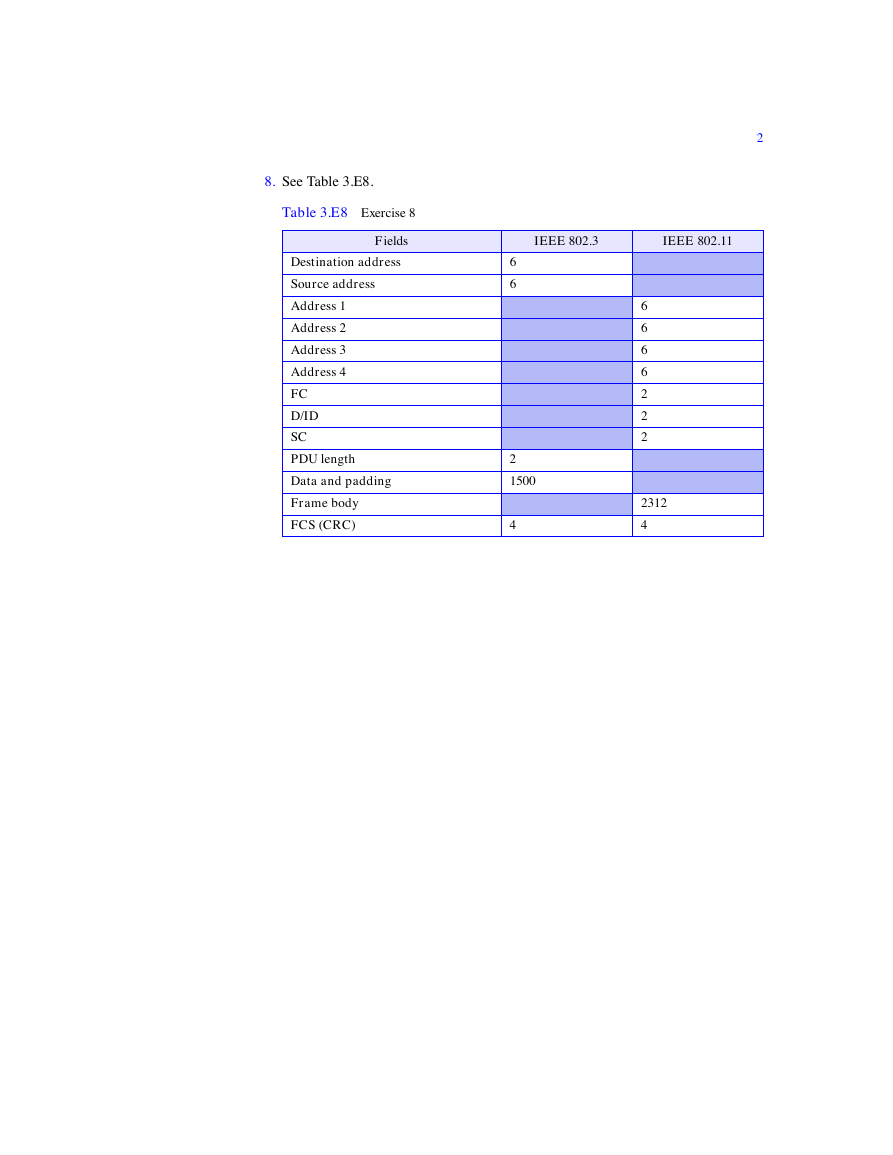 2

8. See Table 3.E8.

Table 3.E8 Exercise 8

| Fields | IEEE 802.3 | IEEE 802.11 |
|---|---|---|
| Destination address | 6 | |
| Source address | 6 | |
| Address 1 | | 6 |
| Address 2 | | 6 |
| Address 3 | | 6 |
| Address 4 | | 6 |
| FC | | 2 |
| D/ID | | 2 |
| SC | | 2 |
| PDU length | 2 | |
| Data and padding | 1500 | |
| Frame body | | 2312 |
| FCS (CRC) | 4 | 4 |